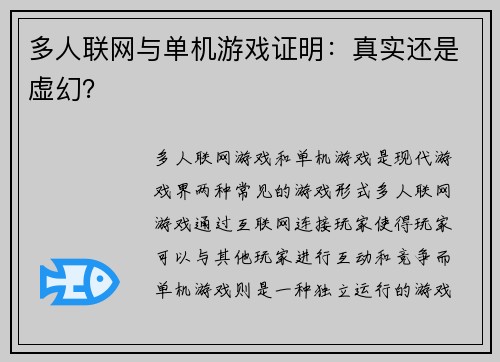 多人联网与单机游戏证明：真实还是虚幻?

多人联网游戏和单机游戏是现代游戏界两种常见的游戏形式多人联网游戏通过互联网连接玩家使得玩家可以与其他玩家进行互动和竞争而单机游戏则是一种独立运行的游戏